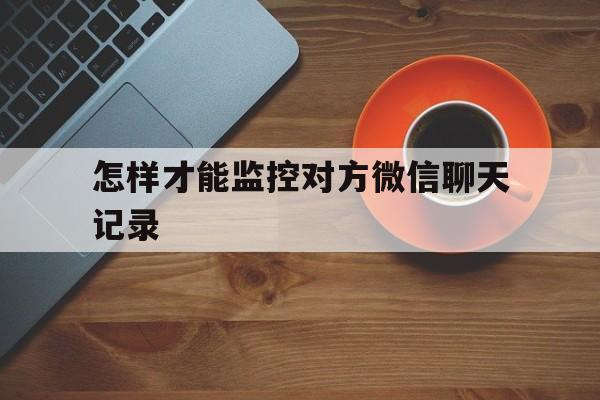 怎样才能监控对方微信聊天记录